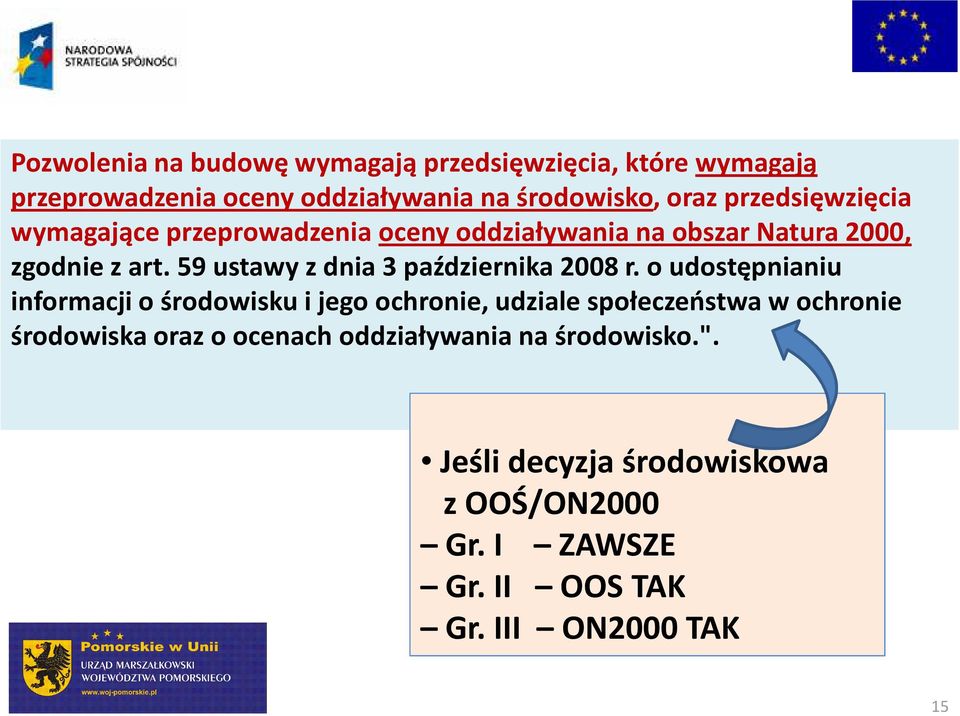 NARODOWA STRATEGIA SPÓJNOŚCI

Pozwolenia na budowę wymagają przedsięwzięcia, które wymagają przeprowadzenia oceny oddziaływania na środowisko, oraz przedsięwzięcia wymagające przeprowadzenia oceny oddziaływania na obszar Natura 2000, zgodnie z art. 59 ustawy z dnia 3 października 2008 r. o udostępnianiu informacji o środowisku i jego ochronie, udziale społeczeństwa w ochronie środowiska oraz o ocenach oddziaływania na środowisko.".

• Jeśli decyzja środowiskowa z OOŚ/ON2000
– Gr. I – ZAWSZE
– Gr. II – OOS TAK
– Gr. III – ON2000 TAK

Pomorskie w Unii
URZĄD MARSZAŁKOWSKI WOJEWÓDZTWA POMORSKIEGO
www.woj-pomorskie.pl

15